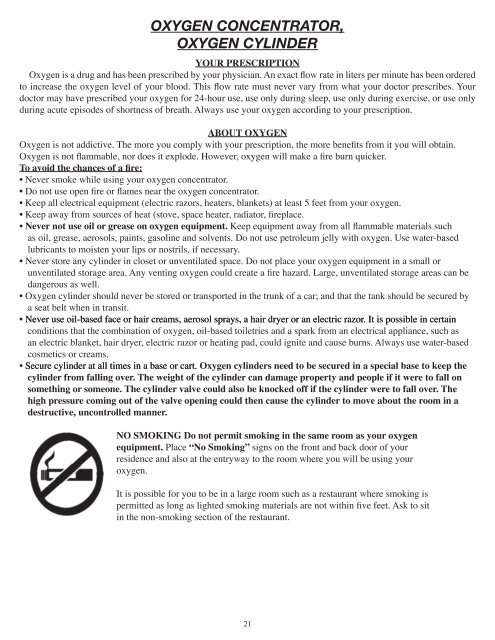 OXYGEN CONCENTRATOR,
OXYGEN CYLINDER

YOUR PRESCRIPTION

Oxygen is a drug and has been prescribed by your physician. An exact flow rate in liters per minute has been ordered to increase the oxygen level of your blood. This flow rate must never vary from what your doctor prescribes. Your doctor may have prescribed your oxygen for 24-hour use, use only during sleep, use only during exercise, or use only during acute episodes of shortness of breath. Always use your oxygen according to your prescription.

ABOUT OXYGEN

Oxygen is not addictive. The more you comply with your prescription, the more benefits from it you will obtain. Oxygen is not flammable, nor does it explode. However, oxygen will make a fire burn quicker.

To avoid the chances of a fire:
• Never smoke while using your oxygen concentrator.
• Do not use open fire or flames near the oxygen concentrator.
• Keep all electrical equipment (electric razors, heaters, blankets) at least 5 feet from your oxygen.
• Keep away from sources of heat (stove, space heater, radiator, fireplace.
• Never not use oil or grease on oxygen equipment. Keep equipment away from all flammable materials such as oil, grease, aerosols, paints, gasoline and solvents. Do not use petroleum jelly with oxygen. Use water-based lubricants to moisten your lips or nostrils, if necessary.
• Never store any cylinder in closet or unventilated space. Do not place your oxygen equipment in a small or unventilated storage area. Any venting oxygen could create a fire hazard. Large, unventilated storage areas can be dangerous as well.
• Oxygen cylinder should never be stored or transported in the trunk of a car; and that the tank should be secured by a seat belt when in transit.
• Never use oil-based face or hair creams, aerosol sprays, a hair dryer or an electric razor. It is possible in certain conditions that the combination of oxygen, oil-based toiletries and a spark from an electrical appliance, such as an electric blanket, hair dryer, electric razor or heating pad, could ignite and cause burns. Always use water-based cosmetics or creams.
• Secure cylinder at all times in a base or cart. Oxygen cylinders need to be secured in a special base to keep the cylinder from falling over. The weight of the cylinder can damage property and people if it were to fall on something or someone. The cylinder valve could also be knocked off if the cylinder were to fall over. The high pressure coming out of the valve opening could then cause the cylinder to move about the room in a destructive, uncontrolled manner.

NO SMOKING Do not permit smoking in the same room as your oxygen equipment. Place "No Smoking" signs on the front and back door of your residence and also at the entryway to the room where you will be using your oxygen.

It is possible for you to be in a large room such as a restaurant where smoking is permitted as long as lighted smoking materials are not within five feet. Ask to sit in the non-smoking section of the restaurant.

21